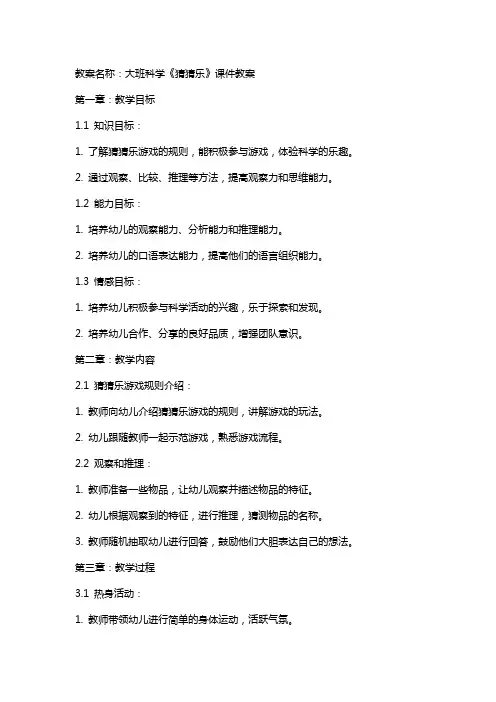 教案名称：大班科学《猜猜乐》课件教案

第一章：教学目标

1.1 知识目标：

1. 了解猜猜乐游戏的规则，能积极参与游戏，体验科学的乐趣。

2. 通过观察、比较、推理等方法，提高观察力和思维能力。

1.2 能力目标：

1. 培养幼儿的观察能力、分析能力和推理能力。

2. 培养幼儿的口语表达能力，提高他们的语言组织能力。

1.3 情感目标：

1. 培养幼儿积极参与科学活动的兴趣，乐于探索和发现。

2. 培养幼儿合作、分享的良好品质，增强团队意识。

第二章：教学内容

2.1 猜猜乐游戏规则介绍：

1. 教师向幼儿介绍猜猜乐游戏的规则，讲解游戏的玩法。

2. 幼儿跟随教师一起示范游戏，熟悉游戏流程。

2.2 观察和推理：

1. 教师准备一些物品，让幼儿观察并描述物品的特征。

2. 幼儿根据观察到的特征，进行推理，猜测物品的名称。

3. 教师随机抽取幼儿进行回答，鼓励他们大胆表达自己的想法。

第三章：教学过程

3.1 热身活动：

1. 教师带领幼儿进行简单的身体运动，活跃气氛。